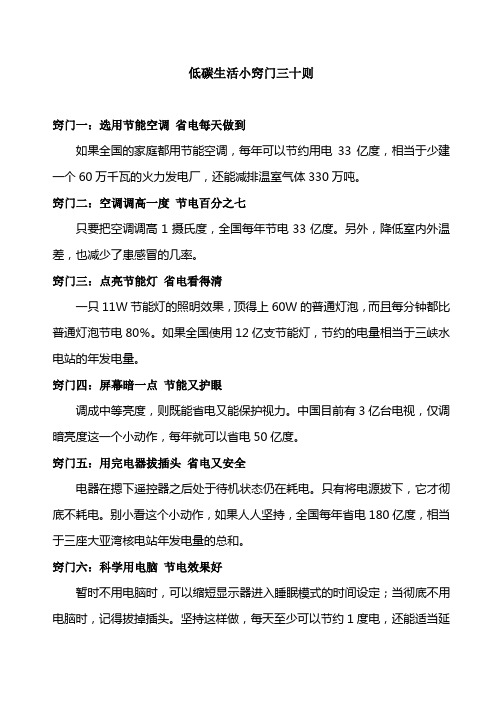 低碳生活小窍门三十则

窍门一：选用节能空调 省电每天做到

如果全国的家庭都用节能空调，每年可以节约用电 33 亿度，相当于少建一个 60 万千瓦的火力发电厂，还能减排温室气体 330 万吨。

窍门二：空调调高一度 节电百分之七

只要把空调调高 1 摄氏度，全国每年节电 33 亿度。另外，降低室内外温差，也减少了患感冒的几率。

窍门三：点亮节能灯 省电看得清

一只 11W 节能灯的照明效果，顶得上 60W 的普通灯泡，而且每分钟都比普通灯泡节电 80%。如果全国使用 12 亿支节能灯，节约的电量相当于三峡水电站的年发电量。

窍门四：屏幕暗一点 节能又护眼

调成中等亮度，则既能省电又能保护视力。中国目前有 3 亿台电视，仅调暗亮度这一个小动作，每年就可以省电 50 亿度。

窍门五：用完电器拔插头 省电又安全

电器在摁下遥控器之后处于待机状态仍在耗电。只有将电源拔下，它才彻底不耗电。别小看这个小动作，如果人人坚持，全国每年省电 180 亿度，相当于三座大亚湾核电站年发电量的总和。

窍门六：科学用电脑 节电效果好

暂时不用电脑时，可以缩短显示器进入睡眠模式的时间设定；当彻底不用电脑时，记得拔掉插头。坚持这样做，每天至少可以节约 1 度电，还能适当延